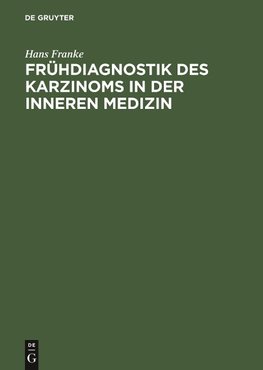 DE GRUYTER

Hans Franke

FRÜHDIAGNOSTIK DES KARZINOMS IN DER INNEREN MEDIZIN

DE
G